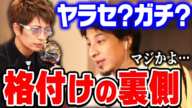 ヤラセ?ガチ?

マジかよ…

格付けの裏側